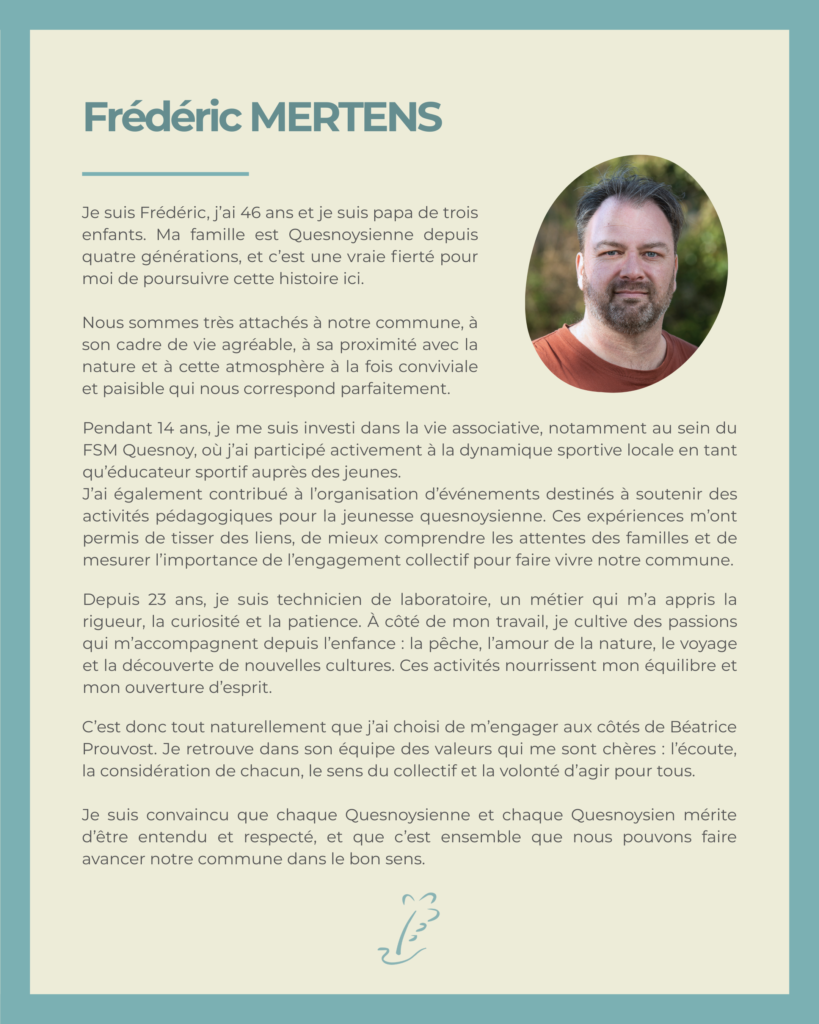 Frédéric MERTENS

Je suis Frédéric, j'ai 46 ans et je suis papa de trois enfants. Ma famille est Quesnoysienne depuis quatre générations, et c'est une vraie fierté pour moi de poursuivre cette histoire ici.

Nous sommes très attachés à notre commune, à son cadre de vie agréable, à sa proximité avec la nature et à cette atmosphère à la fois conviviale et paisible qui nous correspond parfaitement.

Pendant 14 ans, je me suis investi dans la vie associative, notamment au sein du FSM Quesnoy, où j'ai participé activement à la dynamique sportive locale en tant qu'éducateur sportif auprès des jeunes.
J'ai également contribué à l'organisation d'événements destinés à soutenir des activités pédagogiques pour la jeunesse quesnoysienne. Ces expériences m'ont permis de tisser des liens, de mieux comprendre les attentes des familles et de mesurer l'importance de l'engagement collectif pour faire vivre notre commune.

Depuis 23 ans, je suis technicien de laboratoire, un métier qui m'a appris la rigueur, la curiosité et la patience. À côté de mon travail, je cultive des passions qui m'accompagnent depuis l'enfance : la pêche, l'amour de la nature, le voyage et la découverte de nouvelles cultures. Ces activités nourrissent mon équilibre et mon ouverture d'esprit.

C'est donc tout naturellement que j'ai choisi de m'engager aux côtés de Béatrice Prouvost. Je retrouve dans son équipe des valeurs qui me sont chères : l'écoute, la considération de chacun, le sens du collectif et la volonté d'agir pour tous.

Je suis convaincu que chaque Quesnoysienne et chaque Quesnoysien mérite d'être entendu et respecté, et que c'est ensemble que nous pouvons faire avancer notre commune dans le bon sens.